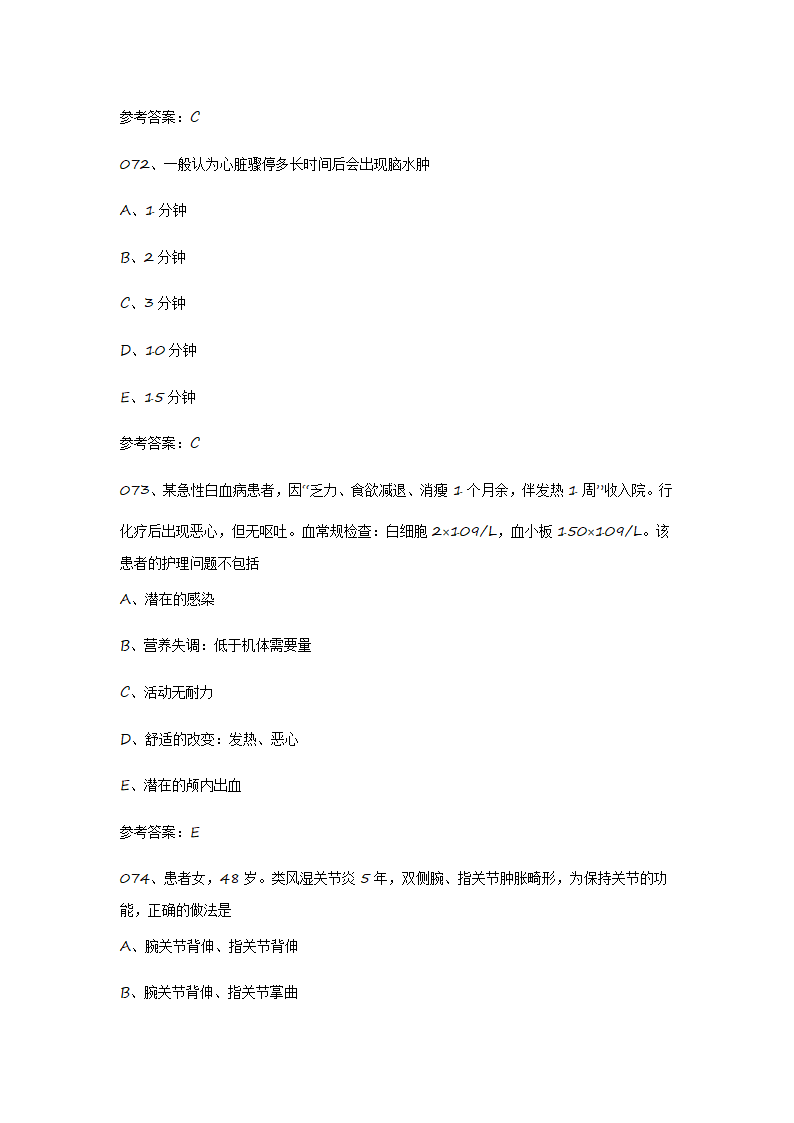 参考答案：C

072、一般认为心脏骤停多长时间后会出现脑水肿

A、1 分钟

B、2 分钟

C、3 分钟

D、10 分钟

E、15 分钟

参考答案：C

073、某急性白血病患者，因"乏力、食欲减退、消瘦 1 个月余，伴发热 1 周"收入院。行化疗后出现恶心，但无呕吐。血常规检查：白细胞 2×109/L，血小板 150×109/L。该患者的护理问题不包括

A、潜在的感染

B、营养失调：低于机体需要量

C、活动无耐力

D、舒适的改变：发热、恶心

E、潜在的颅内出血

参考答案：E

074、患者女，48 岁。类风湿关节炎 5 年，双侧腕、指关节肿胀畸形，为保持关节的功能，正确的做法是

A、腕关节背伸、指关节背伸

B、腕关节背伸、指关节掌曲